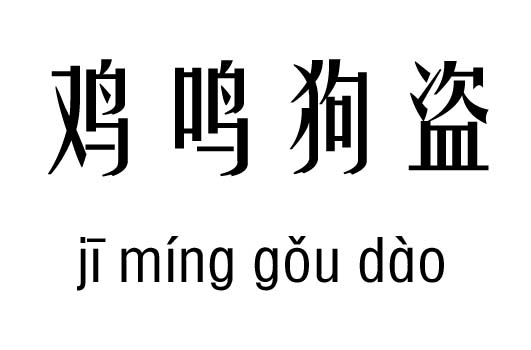 鸡鸣狗盗

jī míng gǒu dào